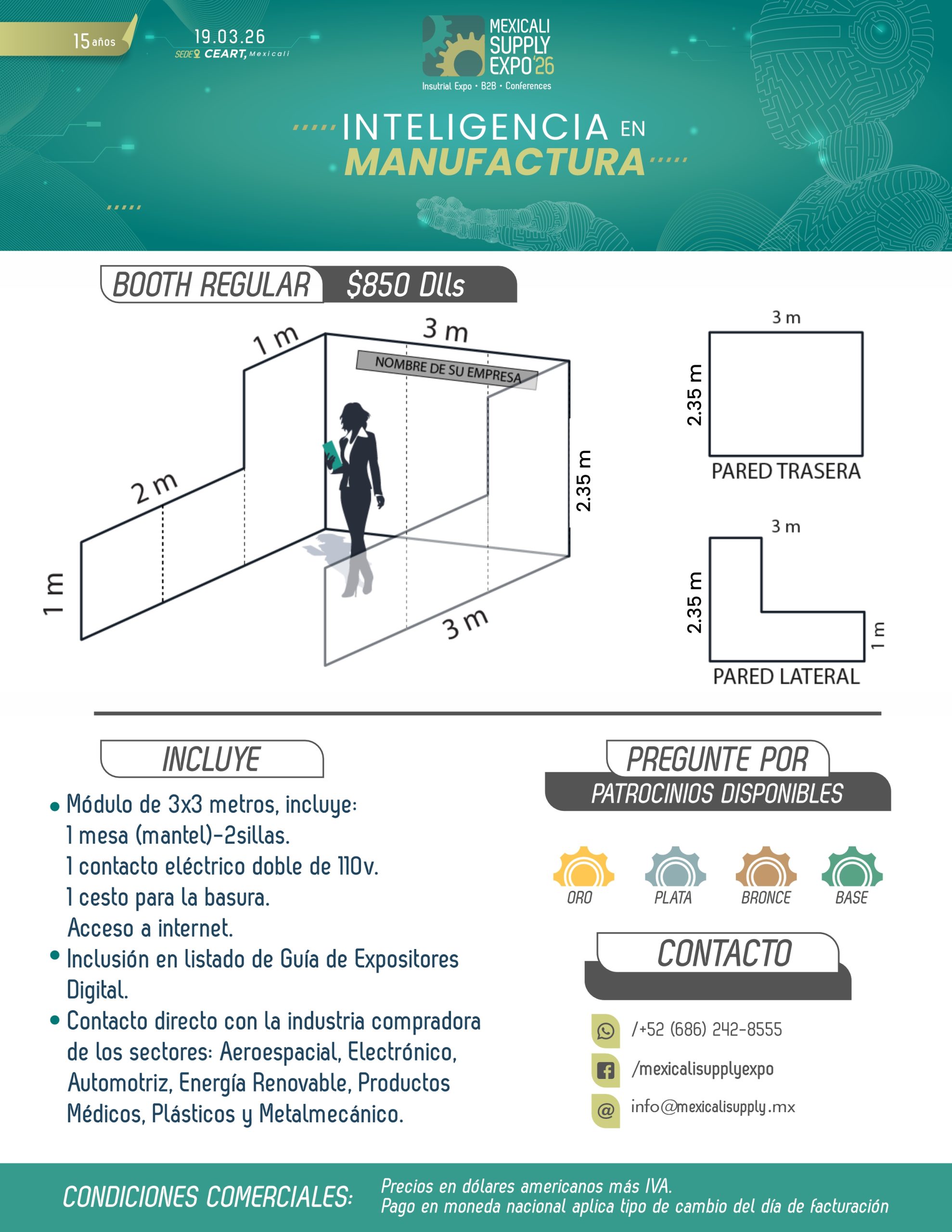 15 años

19.03.26
SEDE CEART, Mexicali

MEXICALI SUPPLY EXPO'26
Insutrial Expo • B2B • Conferences

INTELIGENCIA EN MANUFACTURA

BOOTH REGULAR $850 Dlls

1 m
3 m
NOMBRE DE SU EMPRESA
2 m
2.35 m
1 m
3 m

3 m
2.35 m
PARED TRASERA

3 m
2.35 m
1 m
PARED LATERAL

INCLUYE

• Módulo de 3x3 metros, incluye:
1 mesa (mantel)-2sillas.
1 contacto eléctrico doble de 110v.
1 cesto para la basura.
Acceso a internet.
• Inclusión en listado de Guía de Expositores Digital.
• Contacto directo con la industria compradora de los sectores: Aeroespacial, Electrónico, Automotriz, Energía Renovable, Productos Médicos, Plásticos y Metalmecánico.

PREGUNTE POR
PATROCINIOS DISPONIBLES

ORO
PLATA
BRONCE
BASE

CONTACTO

/+52 (686) 242-8555
/mexicalisupplyexpo
info@mexicalisupply.mx

CONDICIONES COMERCIALES:
Precios en dólares americanos más IVA.
Pago en moneda nacional aplica tipo de cambio del día de facturación